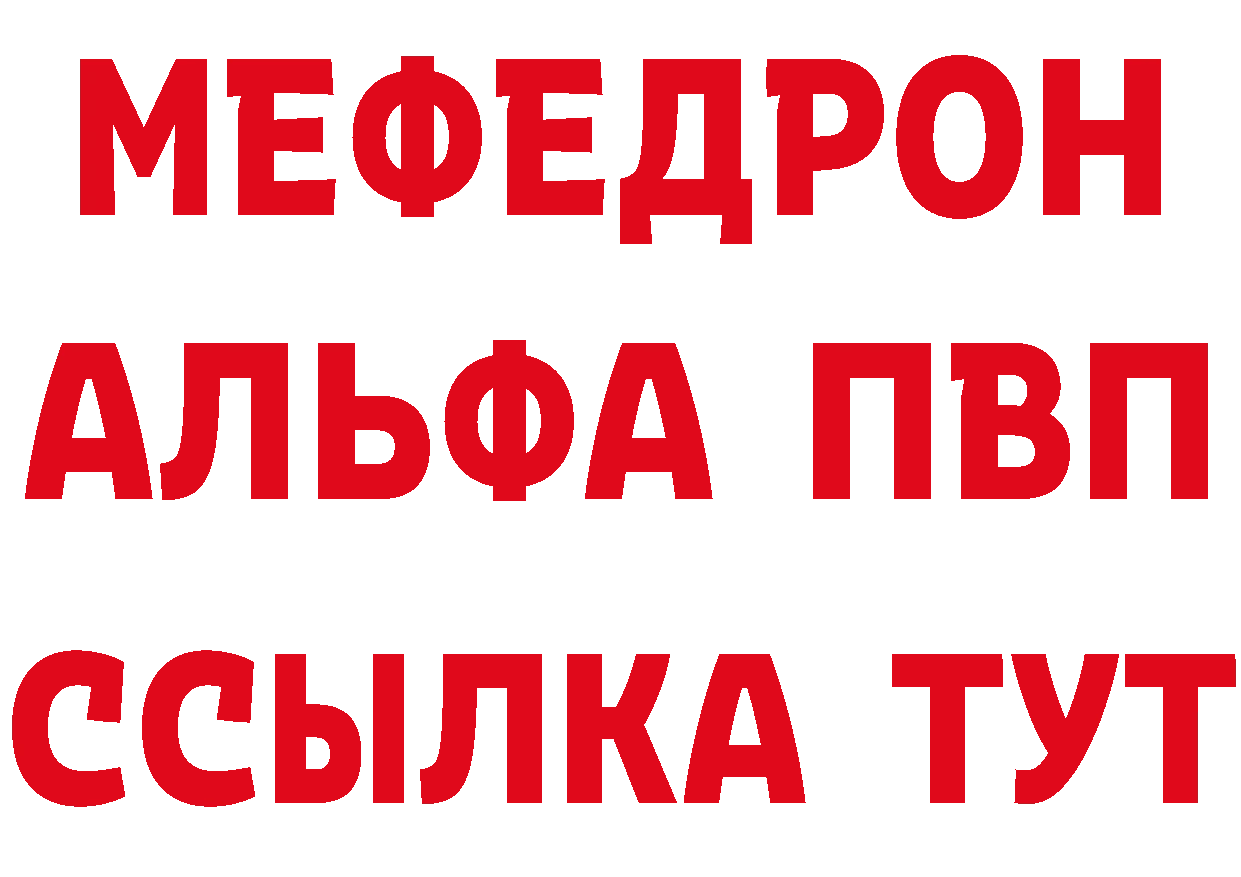 МЕФЕДРОН
АЛЬФА ПВП
ССЫЛКА ТУТ